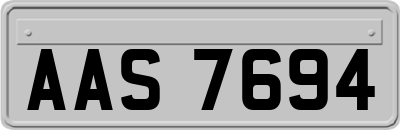 AAS 7694